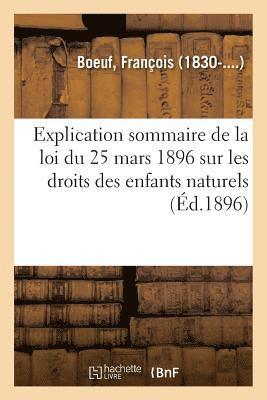 Boeuf, François (1830-....)

Explication sommaire de la loi du 25 mars 1896 sur les droits des enfants naturels (Éd.1896)

hachette LIVRE

BnF